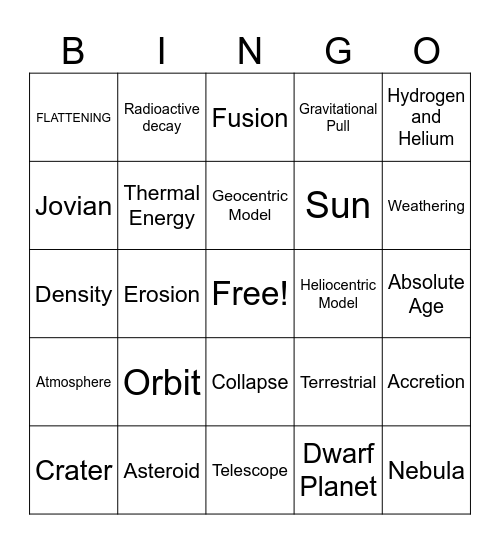 | B | I | N | G | O |
|---|---|---|---|---|
| FLATTENING | Radioactive decay | Fusion | Gravitational Pull | Hydrogen and Helium |
| Jovian | Thermal Energy | Geocentric Model | Sun | Weathering |
| Density | Erosion | Free! | Heliocentric Model | Absolute Age |
| Atmosphere | Orbit | Collapse | Terrestrial | Accretion |
| Crater | Asteroid | Telescope | Dwarf Planet | Nebula |